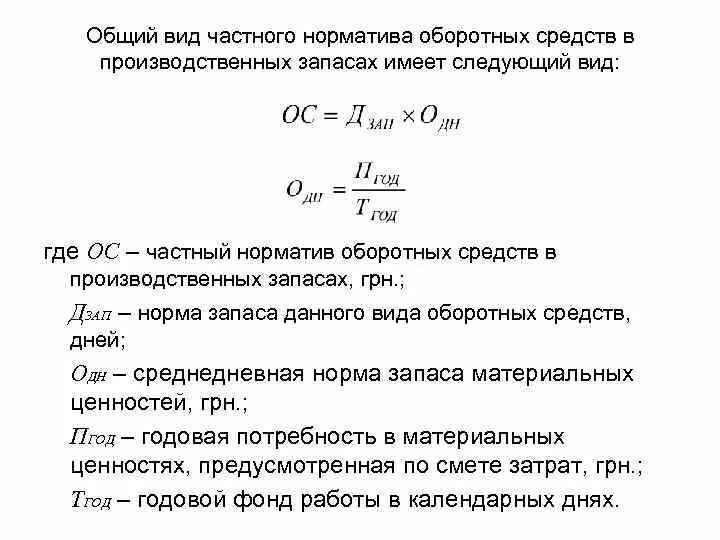 Общий вид частного норматива оборотных средств в производственных запасах имеет следующий вид:

$ОС = Д_{ЗАП} \times О_{ДН}$

$О_{ДН} = \frac{П_{ГОД}}{Т_{ГОД}}$

где $ОС$ – частный норматив оборотных средств в производственных запасах, грн.;

$Д_{ЗАП}$ – норма запаса данного вида оборотных средств, дней;

$О_{ДН}$ – среднедневная норма запаса материальных ценностей, грн.;

$П_{ГОД}$ – годовая потребность в материальных ценностях, предусмотренная по смете затрат, грн.;

$Т_{ГОД}$ – годовой фонд работы в календарных днях.